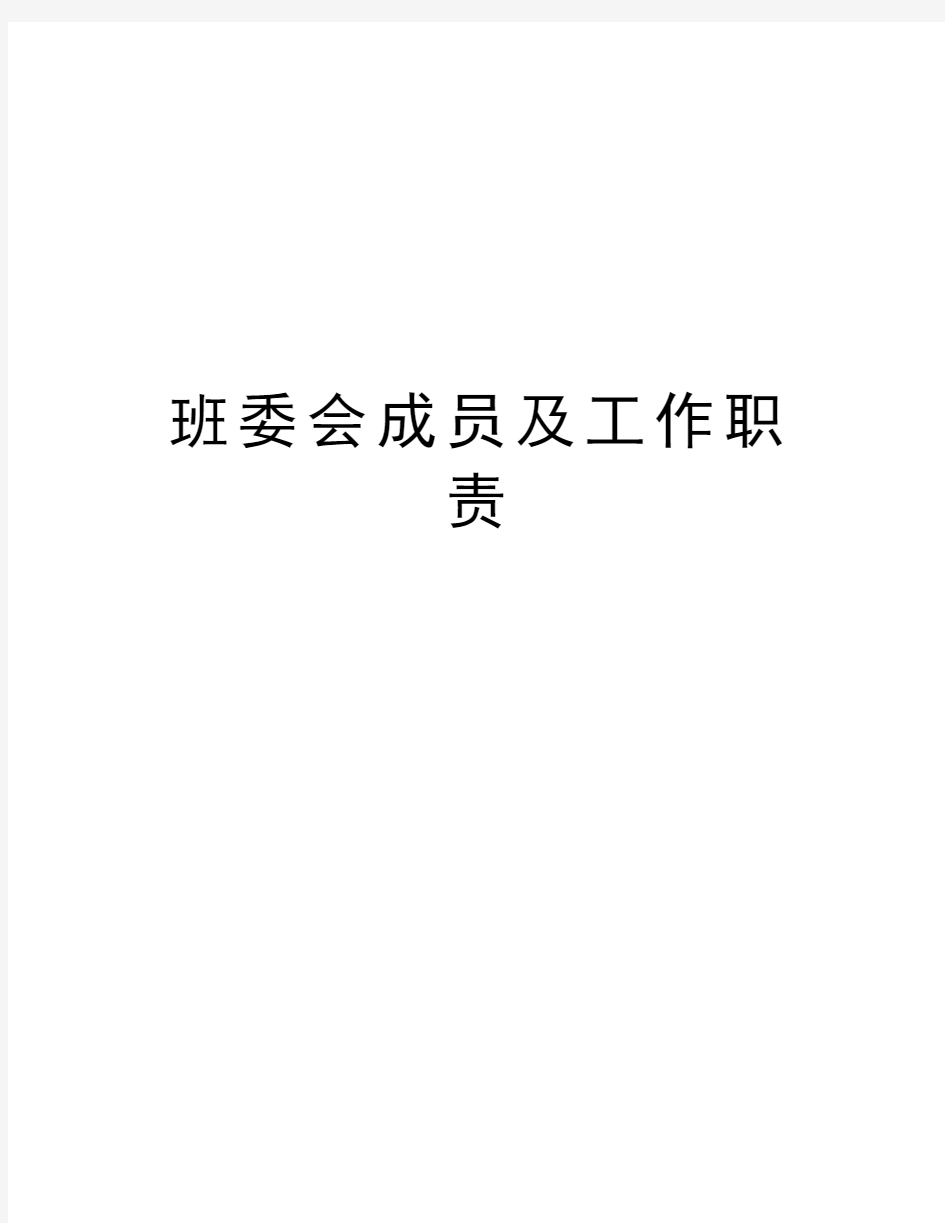 班委会成员及工作职责